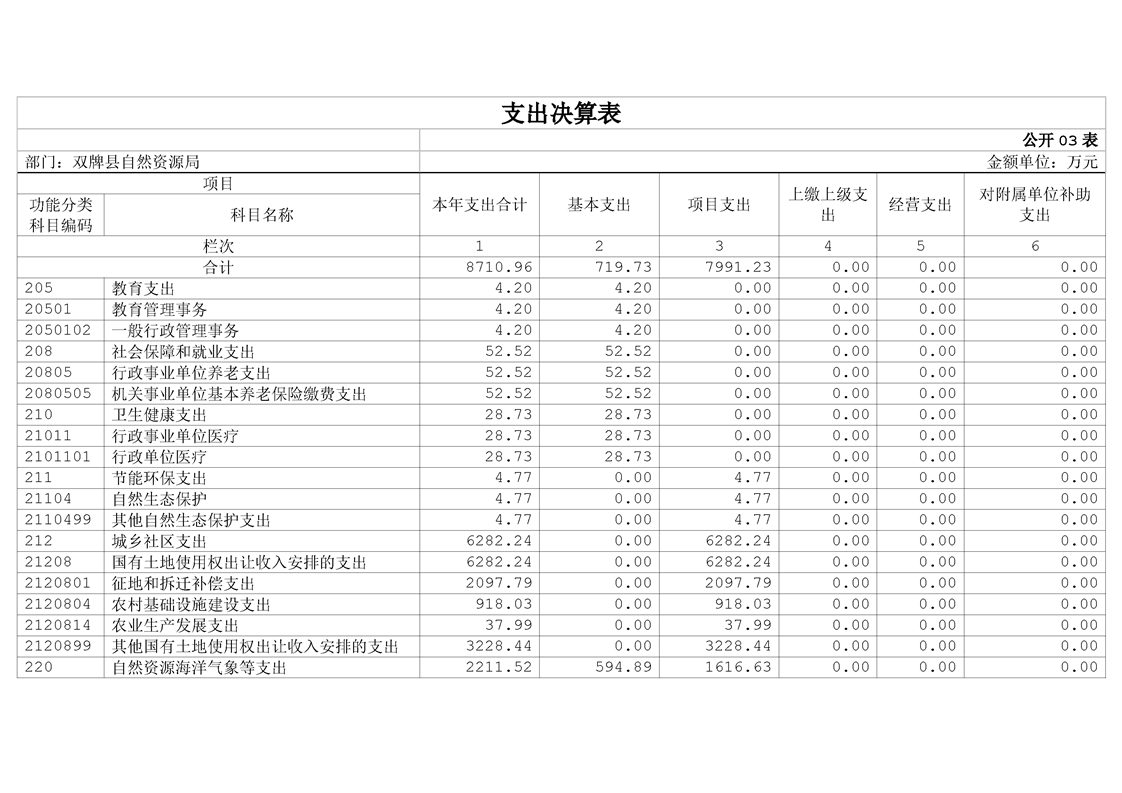 支出决算表

公开03表

部门：双牌县自然资源局

金额单位：万元

| 项目 | | 本年支出合计 | 基本支出 | 项目支出 | 上缴上级支出 | 经营支出 | 对附属单位补助支出 |
|---|---|---|---|---|---|---|---|
| 功能分类科目编码 | 科目名称 | | | | | | |
| 栏次 | | 1 | 2 | 3 | 4 | 5 | 6 |
| 合计 | | 8710.96 | 719.73 | 7991.23 | 0.00 | 0.00 | 0.00 |
| 205 | 教育支出 | 4.20 | 4.20 | 0.00 | 0.00 | 0.00 | 0.00 |
| 20501 | 教育管理事务 | 4.20 | 4.20 | 0.00 | 0.00 | 0.00 | 0.00 |
| 2050102 | 一般行政管理事务 | 4.20 | 4.20 | 0.00 | 0.00 | 0.00 | 0.00 |
| 208 | 社会保障和就业支出 | 52.52 | 52.52 | 0.00 | 0.00 | 0.00 | 0.00 |
| 20805 | 行政事业单位养老支出 | 52.52 | 52.52 | 0.00 | 0.00 | 0.00 | 0.00 |
| 2080505 | 机关事业单位基本养老保险缴费支出 | 52.52 | 52.52 | 0.00 | 0.00 | 0.00 | 0.00 |
| 210 | 卫生健康支出 | 28.73 | 28.73 | 0.00 | 0.00 | 0.00 | 0.00 |
| 21011 | 行政事业单位医疗 | 28.73 | 28.73 | 0.00 | 0.00 | 0.00 | 0.00 |
| 2101101 | 行政单位医疗 | 28.73 | 28.73 | 0.00 | 0.00 | 0.00 | 0.00 |
| 211 | 节能环保支出 | 4.77 | 0.00 | 4.77 | 0.00 | 0.00 | 0.00 |
| 21104 | 自然生态保护 | 4.77 | 0.00 | 4.77 | 0.00 | 0.00 | 0.00 |
| 2110499 | 其他自然生态保护支出 | 4.77 | 0.00 | 4.77 | 0.00 | 0.00 | 0.00 |
| 212 | 城乡社区支出 | 6282.24 | 0.00 | 6282.24 | 0.00 | 0.00 | 0.00 |
| 21208 | 国有土地使用权出让收入安排的支出 | 6282.24 | 0.00 | 6282.24 | 0.00 | 0.00 | 0.00 |
| 2120801 | 征地和拆迁补偿支出 | 2097.79 | 0.00 | 2097.79 | 0.00 | 0.00 | 0.00 |
| 2120804 | 农村基础设施建设支出 | 918.03 | 0.00 | 918.03 | 0.00 | 0.00 | 0.00 |
| 2120814 | 农业生产发展支出 | 37.99 | 0.00 | 37.99 | 0.00 | 0.00 | 0.00 |
| 2120899 | 其他国有土地使用权出让收入安排的支出 | 3228.44 | 0.00 | 3228.44 | 0.00 | 0.00 | 0.00 |
| 220 | 自然资源海洋气象等支出 | 2211.52 | 594.89 | 1616.63 | 0.00 | 0.00 | 0.00 |